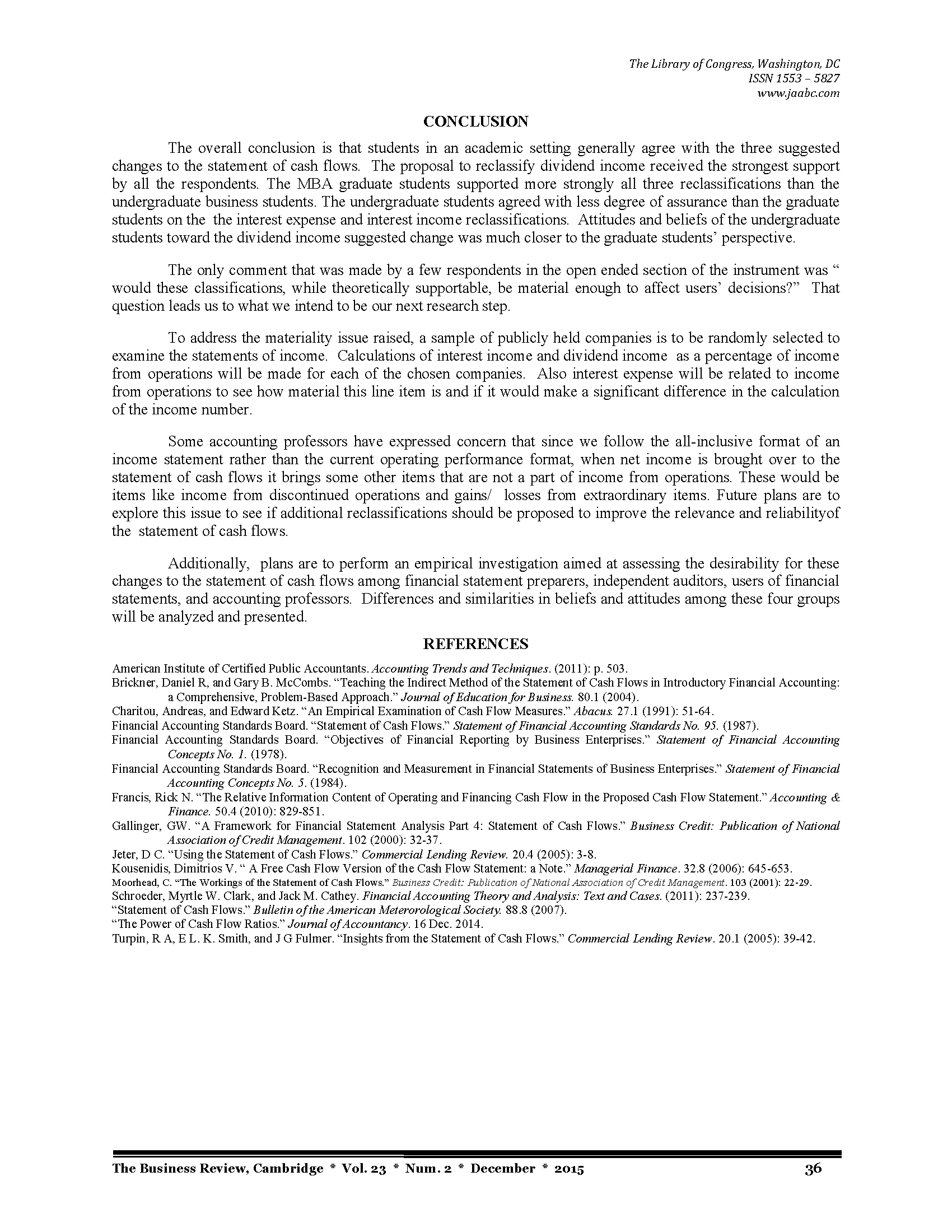 The Library of Congress, Washington, DC
ISSN 1553 – 5827
www.jaabc.com

CONCLUSION

The overall conclusion is that students in an academic setting generally agree with the three suggested changes to the statement of cash flows. The proposal to reclassify dividend income received the strongest support by all the respondents. The MBA graduate students supported more strongly all three reclassifications than the undergraduate business students. The undergraduate students agreed with less degree of assurance than the graduate students on the the interest expense and interest income reclassifications. Attitudes and beliefs of the undergraduate students toward the dividend income suggested change was much closer to the graduate students' perspective.

The only comment that was made by a few respondents in the open ended section of the instrument was " would these classifications, while theoretically supportable, be material enough to affect users' decisions?" That question leads us to what we intend to be our next research step.

To address the materiality issue raised, a sample of publicly held companies is to be randomly selected to examine the statements of income. Calculations of interest income and dividend income as a percentage of income from operations will be made for each of the chosen companies. Also interest expense will be related to income from operations to see how material this line item is and if it would make a significant difference in the calculation of the income number.

Some accounting professors have expressed concern that since we follow the all-inclusive format of an income statement rather than the current operating performance format, when net income is brought over to the statement of cash flows it brings some other items that are not a part of income from operations. These would be items like income from discontinued operations and gains/ losses from extraordinary items. Future plans are to explore this issue to see if additional reclassifications should be proposed to improve the relevance and reliabilityof the statement of cash flows.

Additionally, plans are to perform an empirical investigation aimed at assessing the desirability for these changes to the statement of cash flows among financial statement preparers, independent auditors, users of financial statements, and accounting professors. Differences and similarities in beliefs and attitudes among these four groups will be analyzed and presented.

REFERENCES

American Institute of Certified Public Accountants. Accounting Trends and Techniques. (2011): p. 503.
Brickner, Daniel R, and Gary B. McCombs. "Teaching the Indirect Method of the Statement of Cash Flows in Introductory Financial Accounting: a Comprehensive, Problem-Based Approach." Journal of Education for Business. 80.1 (2004).
Charitou, Andreas, and Edward Ketz. "An Empirical Examination of Cash Flow Measures." Abacus. 27.1 (1991): 51-64.
Financial Accounting Standards Board. "Statement of Cash Flows." Statement of Financial Accounting Standards No. 95. (1987).
Financial Accounting Standards Board. "Objectives of Financial Reporting by Business Enterprises." Statement of Financial Accounting Concepts No. 1. (1978).
Financial Accounting Standards Board. "Recognition and Measurement in Financial Statements of Business Enterprises." Statement of Financial Accounting Concepts No. 5. (1984).
Francis, Rick N. "The Relative Information Content of Operating and Financing Cash Flow in the Proposed Cash Flow Statement." Accounting & Finance. 50.4 (2010): 829-851.
Gallinger, GW. "A Framework for Financial Statement Analysis Part 4: Statement of Cash Flows." Business Credit: Publication of National Association of Credit Management. 102 (2000): 32-37.
Jeter, D C. "Using the Statement of Cash Flows." Commercial Lending Review. 20.4 (2005): 3-8.
Kousenidis, Dimitrios V. " A Free Cash Flow Version of the Cash Flow Statement: a Note." Managerial Finance. 32.8 (2006): 645-653.
Moorhead, C. "The Workings of the Statement of Cash Flows." Business Credit: Publication of National Association of Credit Management. 103 (2001): 22-29.
Schroeder, Myrtle W. Clark, and Jack M. Cathey. Financial Accounting Theory and Analysis: Text and Cases. (2011): 237-239.
"Statement of Cash Flows." Bulletin of the American Meterorological Society. 88.8 (2007).
"The Power of Cash Flow Ratios." Journal of Accountancy. 16 Dec. 2014.
Turpin, R A, E L. K. Smith, and J G Fulmer. "Insights from the Statement of Cash Flows." Commercial Lending Review. 20.1 (2005): 39-42.

The Business Review, Cambridge * Vol. 23 * Num. 2 * December * 2015 36